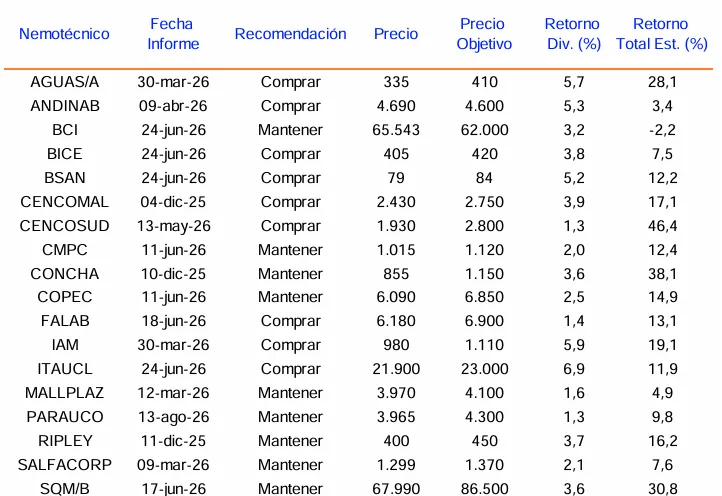 | Nemotécnico | Fecha Informe | Recomendación | Precio | Precio Objetivo | Retorno Div. (%) | Retorno Total Est. (%) |
|---|---|---|---|---|---|---|
| AGUAS/A | 30-mar-26 | Comprar | 335 | 410 | 5,7 | 28,1 |
| ANDINAB | 09-abr-26 | Comprar | 4.690 | 4.600 | 5,3 | 3,4 |
| BCI | 24-jun-26 | Mantener | 65.543 | 62.000 | 3,2 | -2,2 |
| BICE | 24-jun-26 | Comprar | 405 | 420 | 3,8 | 7,5 |
| BSAN | 24-jun-26 | Comprar | 79 | 84 | 5,2 | 12,2 |
| CENCOMAL | 04-dic-25 | Comprar | 2.430 | 2.750 | 3,9 | 17,1 |
| CENCOSUD | 13-may-26 | Comprar | 1.930 | 2.800 | 1,3 | 46,4 |
| CMPC | 11-jun-26 | Mantener | 1.015 | 1.120 | 2,0 | 12,4 |
| CONCHA | 10-dic-25 | Mantener | 855 | 1.150 | 3,6 | 38,1 |
| COPEC | 11-jun-26 | Mantener | 6.090 | 6.850 | 2,5 | 14,9 |
| FALAB | 18-jun-26 | Comprar | 6.180 | 6.900 | 1,4 | 13,1 |
| IAM | 30-mar-26 | Comprar | 980 | 1.110 | 5,9 | 19,1 |
| ITAUCL | 24-jun-26 | Comprar | 21.900 | 23.000 | 6,9 | 11,9 |
| MALLPLAZ | 12-mar-26 | Mantener | 3.970 | 4.100 | 1,6 | 4,9 |
| PARAUCO | 13-ago-26 | Mantener | 3.965 | 4.300 | 1,3 | 9,8 |
| RIPLEY | 11-dic-25 | Mantener | 400 | 450 | 3,7 | 16,2 |
| SALFACORP | 09-mar-26 | Mantener | 1.299 | 1.370 | 2,1 | 7,6 |
| SQM/B | 17-jun-26 | Mantener | 67.990 | 86.500 | 3,6 | 30,8 |